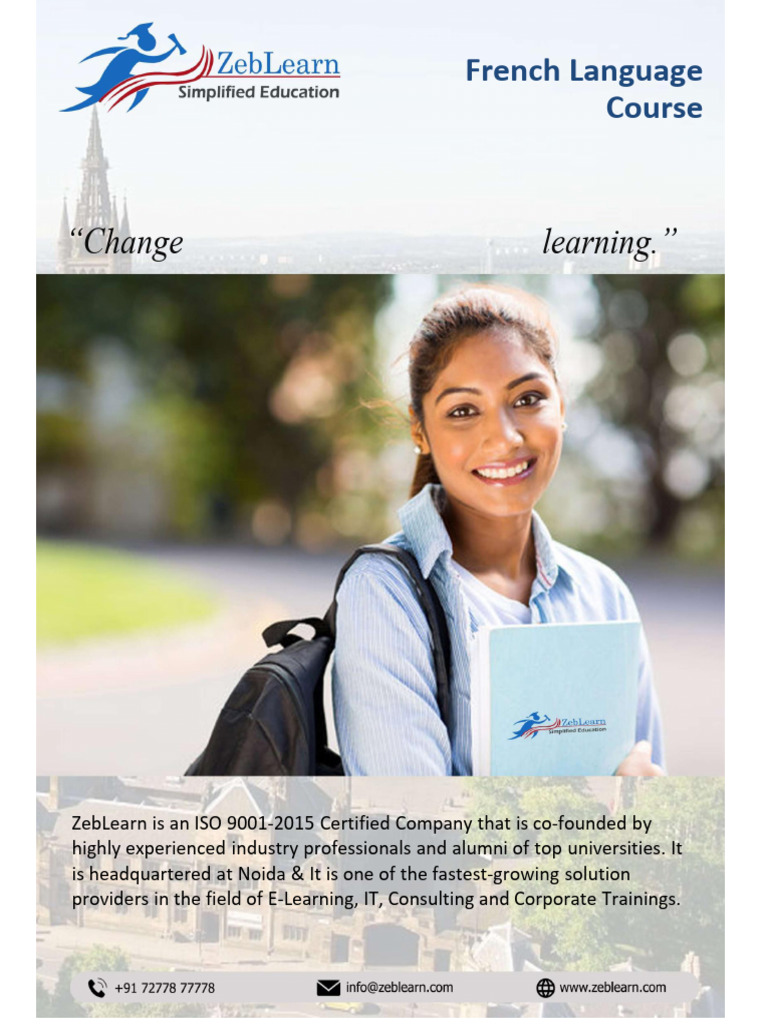 ZebLearn
Simplified Education

French Language Course

"Change learning."

ZebLearn
Simplified Education

ZebLearn is an ISO 9001-2015 Certified Company that is co-founded by highly experienced industry professionals and alumni of top universities. It is headquartered at Noida & It is one of the fastest-growing solution providers in the field of E-Learning, IT, Consulting and Corporate Trainings.

+91 72778 77778 info@zeblearn.com www.zeblearn.com